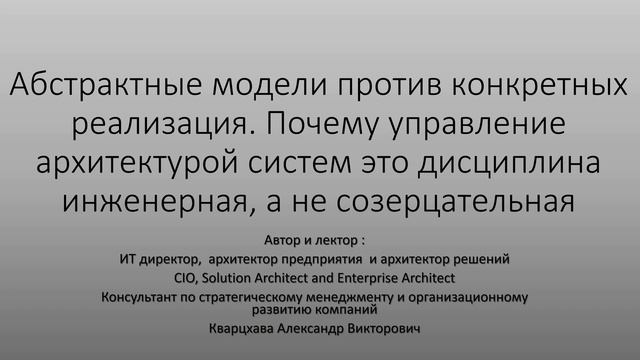 Абстрактные модели против конкретных реализация. Почему управление архитектурой систем это дисциплина инженерная, а не созерцательная

Автор и лектор :
ИТ директор, архитектор предприятия и архитектор решений
CIO, Solution Architect and Enterprise Architect
Консультант по стратегическому менеджменту и организационному развитию компаний
Кварцхава Александр Викторович